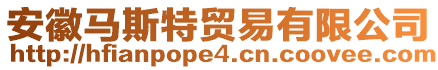 安徽马斯特贸易有限公司
http://hfianpope4.cn.coovee.com